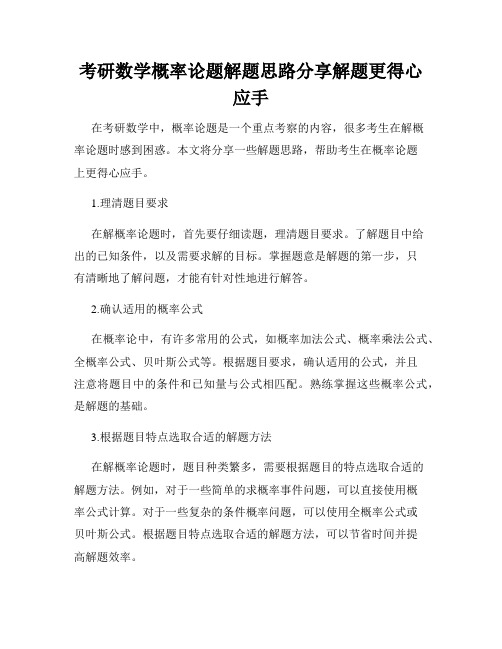 考研数学概率论题解题思路分享解题更得心应手

在考研数学中，概率论题是一个重点考察的内容，很多考生在解概率论题时感到困惑。本文将分享一些解题思路，帮助考生在概率论题上更得心应手。

1.理清题目要求

在解概率论题时，首先要仔细读题，理清题目要求。了解题目中给出的已知条件，以及需要求解的目标。掌握题意是解题的第一步，只有清晰地了解问题，才能有针对性地进行解答。

2.确认适用的概率公式

在概率论中，有许多常用的公式，如概率加法公式、概率乘法公式、全概率公式、贝叶斯公式等。根据题目要求，确认适用的公式，并且注意将题目中的条件和已知量与公式相匹配。熟练掌握这些概率公式，是解题的基础。

3.根据题目特点选取合适的解题方法

在解概率论题时，题目种类繁多，需要根据题目的特点选取合适的解题方法。例如，对于一些简单的求概率事件问题，可以直接使用概率公式计算。对于一些复杂的条件概率问题，可以使用全概率公式或贝叶斯公式。根据题目特点选取合适的解题方法，可以节省时间并提高解题效率。